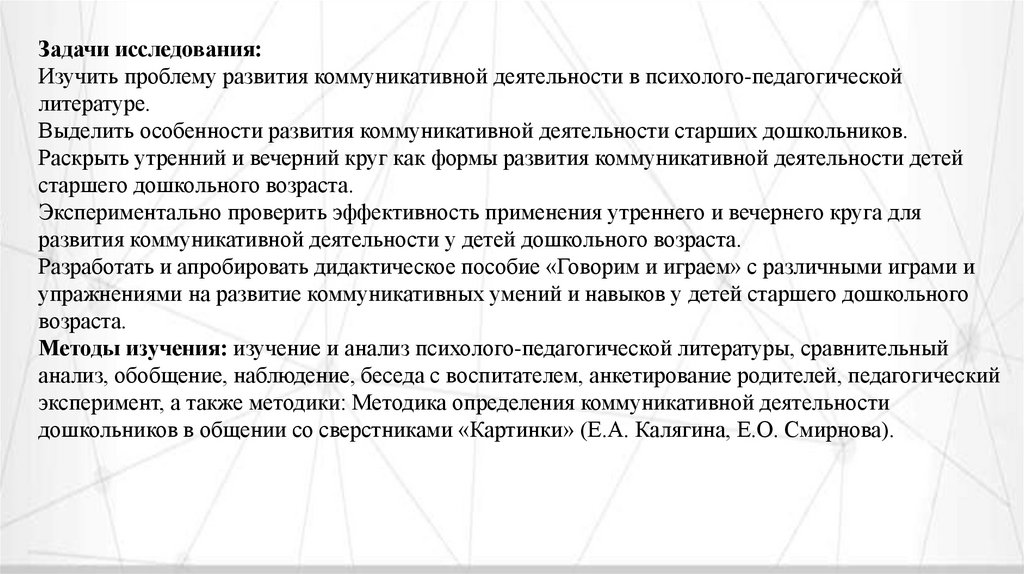 Задачи исследования:
Изучить проблему развития коммуникативной деятельности в психолого-педагогической литературе.
Выделить особенности развития коммуникативной деятельности старших дошкольников.
Раскрыть утренний и вечерний круг как формы развития коммуникативной деятельности детей старшего дошкольного возраста.
Экспериментально проверить эффективность применения утреннего и вечернего круга для развития коммуникативной деятельности у детей дошкольного возраста.
Разработать и апробировать дидактическое пособие «Говорим и играем» с различными играми и упражнениями на развитие коммуникативных умений и навыков у детей старшего дошкольного возраста.
Методы изучения: изучение и анализ психолого-педагогической литературы, сравнительный анализ, обобщение, наблюдение, беседа с воспитателем, анкетирование родителей, педагогический эксперимент, а также методики: Методика определения коммуникативной деятельности дошкольников в общении со сверстниками «Картинки» (Е.А. Калягина, Е.О. Смирнова).